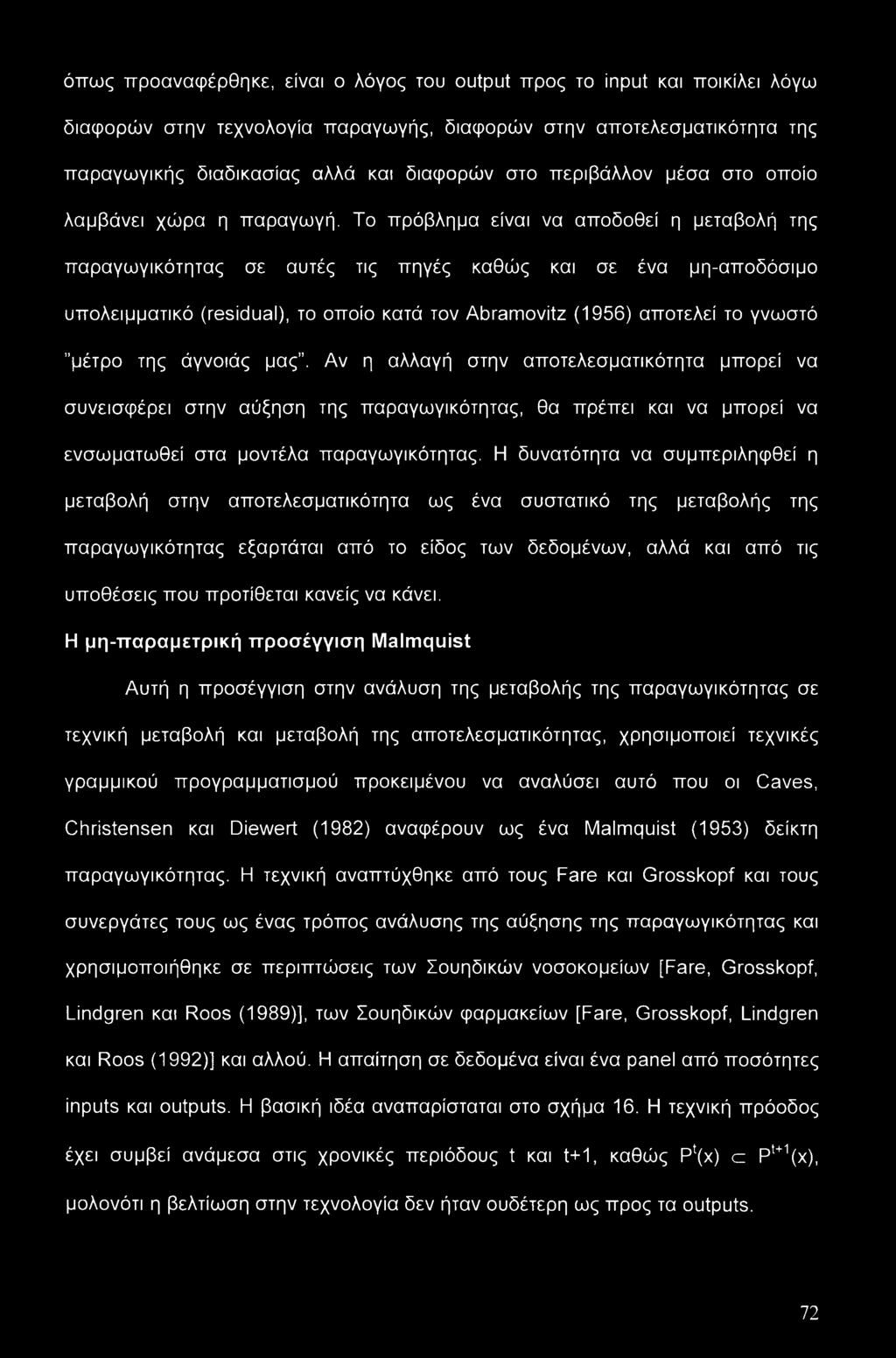 όπως προαναφέρθηκε, είναι ο λόγος του output προς το input και ποικίλει λόγω διαφορών στην τεχνολογία παραγωγής, διαφορών στην αποτελεσματικότητα της παραγωγικής διαδικασίας αλλά και διαφορών στο περιβάλλον μέσα στο οποίο λαμβάνει χώρα η παραγωγή. Το πρόβλημα είναι να αποδοθεί η μεταβολή της παραγωγικότητας σε αυτές τις πηγές καθώς και σε ένα μη-αποδόσιμο υπολειμματικό (residual), το οποίο κατά τον Abramovitz (1956) αποτελεί το γνωστό "μέτρο της άγνοιάς μας". Αν η αλλαγή στην αποτελεσματικότητα μπορεί να συνεισφέρει στην αύξηση της παραγωγικότητας, θα πρέπει και να μπορεί να ενσωματωθεί στα μοντέλα παραγωγικότητας. Η δυνατότητα να συμπεριληφθεί η μεταβολή στην αποτελεσματικότητα ως ένα συστατικό της μεταβολής της παραγωγικότητας εξαρτάται από το είδος των δεδομένων, αλλά και από τις υποθέσεις που προτίθεται κανείς να κάνει.

Η μη-παραμετρική προσέγγιση Malmquist

Αυτή η προσέγγιση στην ανάλυση της μεταβολής της παραγωγικότητας σε τεχνική μεταβολή και μεταβολή της αποτελεσματικότητας, χρησιμοποιεί τεχνικές γραμμικού προγραμματισμού προκειμένου να αναλύσει αυτό που οι Caves, Christensen και Diewert (1982) αναφέρουν ως ένα Malmquist (1953) δείκτη παραγωγικότητας. Η τεχνική αναπτύχθηκε από τους Fare και Grosskopf και τους συνεργάτες τους ως ένας τρόπος ανάλυσης της αύξησης της παραγωγικότητας και χρησιμοποιήθηκε σε περιπτώσεις των Σουηδικών νοσοκομείων [Fare, Grosskopf, Lindgren και Roos (1989)], των Σουηδικών φαρμακείων [Fare, Grosskopf, Lindgren και Roos (1992)] και αλλού. Η απαίτηση σε δεδομένα είναι ένα panel από ποσότητες inputs και outputs. Η βασική ιδέα αναπαρίσταται στο σχήμα 16. Η τεχνική πρόοδος έχει συμβεί ανάμεσα στις χρονικές περιόδους t και t+1, καθώς $P^t(x) \subset P^{t+1}(x)$, μολονότι η βελτίωση στην τεχνολογία δεν ήταν ουδέτερη ως προς τα outputs.

72